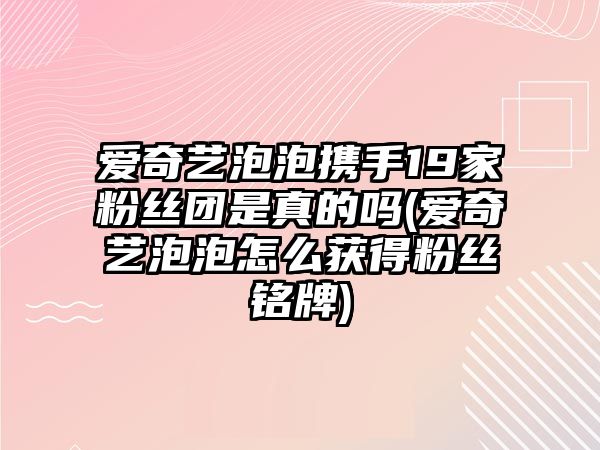 爱奇艺泡泡携手19家粉丝团是真的吗(爱奇艺泡泡怎么获得粉丝铭牌)